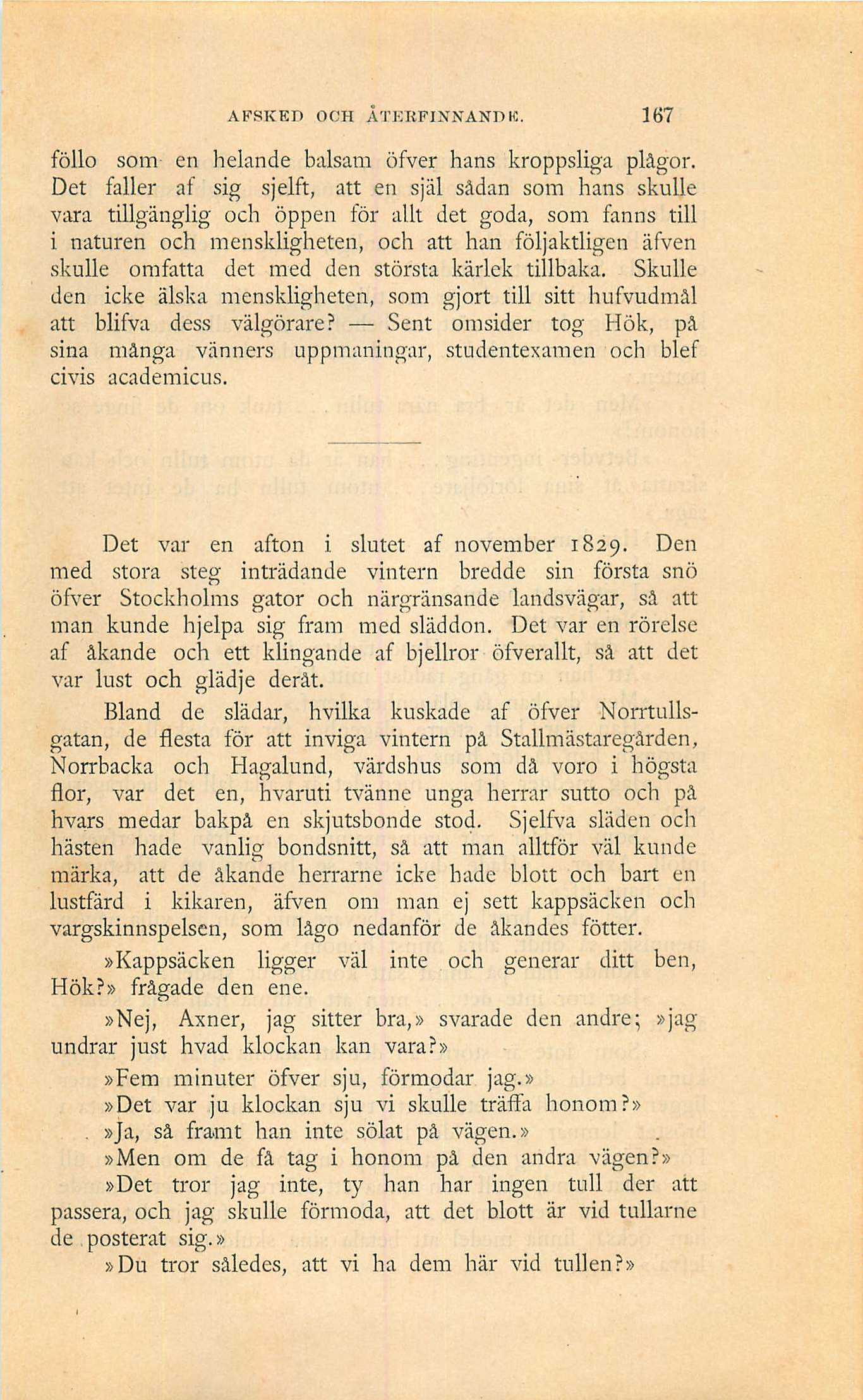 AFSKED OCH ÅTERFINNANDE. 167

föllo som en helande balsam öfver hans kroppsliga plågor. Det faller af sig sjelft, att en själ sådan som hans skulle vara tillgänglig och öppen för allt det goda, som fanns till i naturen och menskligheten, och att han följaktligen äfven skulle omfatta det med den största kärlek tillbaka. Skulle den icke älska menskligheten, som gjort till sitt hufvudmål att blifva dess välgörare? — Sent omsider tog Hök, på sina många vänners uppmaningar, studentexamen och blef civis academicus.

Det var en afton i slutet af november 1829. Den med stora steg inträdande vintern bredde sin första snö öfver Stockholms gator och närgränsande landsvägar, så att man kunde hjelpa sig fram med släddon. Det var en rörelse af åkande och ett klingande af bjellror öfverallt, så att det var lust och glädje deråt.

Bland de slädar, hvilka kuskade af öfver Norrtullsgatan, de flesta för att inviga vintern på Stallmästaregården, Norrbacka och Hagalund, värdshus som då voro i högsta flor, var det en, hvaruti tvänne unga herrar sutto och på hvars medar bakpå en skjutsbonde stod. Sjelfva släden och hästen hade vanlig bondsnitt, så att man alltför väl kunde märka, att de åkande herrarne icke hade blott och bart en lustfärd i kikaren, äfven om man ej sett kappsäcken och vargskinnspelsen, som lågo nedanför de åkandes fötter.

»Kappsäcken ligger väl inte och generar ditt ben, Hök?» frågade den ene.

»Nej, Axner, jag sitter bra,» svarade den andre; »jag undrar just hvad klockan kan vara?»

»Fem minuter öfver sju, förmodar jag.»

»Det var ju klockan sju vi skulle träffa honom?»

»Ja, så framt han inte sölat på vägen.»

»Men om de få tag i honom på den andra vägen?»

»Det tror jag inte, ty han har ingen tull der att passera, och jag skulle förmoda, att det blott är vid tullarne de posterat sig.»

»Du tror således, att vi ha dem här vid tullen?»